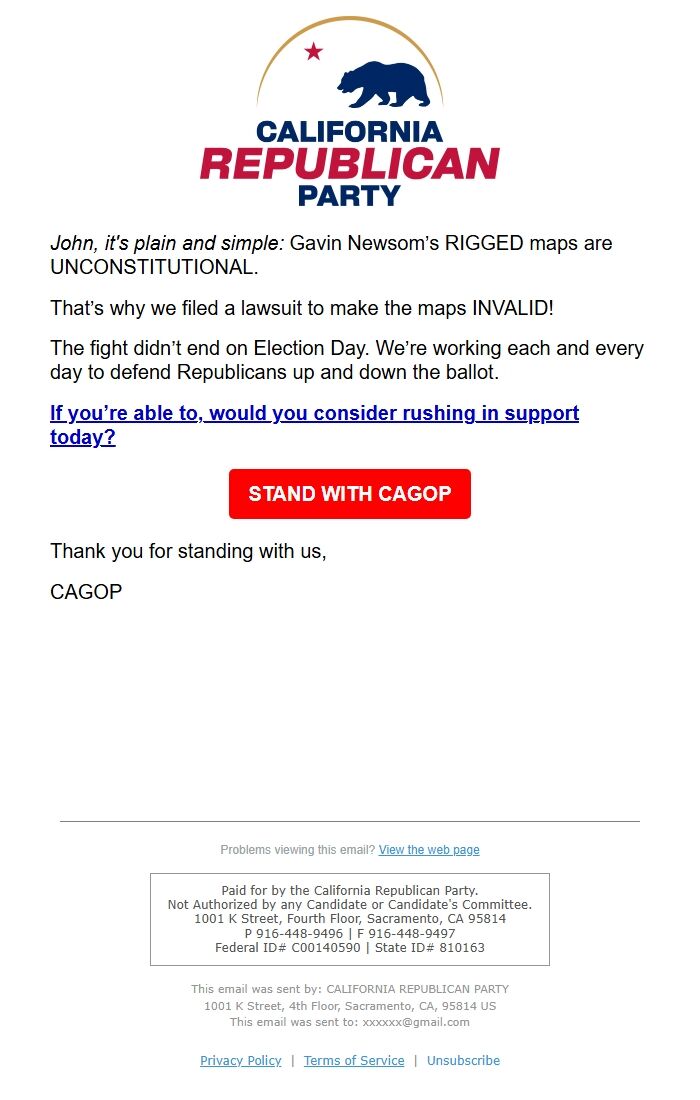 CALIFORNIA
REPUBLICAN
PARTY

John, it's plain and simple: Gavin Newsom's RIGGED maps are UNCONSTITUTIONAL.

That's why we filed a lawsuit to make the maps INVALID!

The fight didn't end on Election Day. We're working each and every day to defend Republicans up and down the ballot.

If you're able to, would you consider rushing in support today?

STAND WITH CAGOP

Thank you for standing with us,

CAGOP

Problems viewing this email? View the web page

Paid for by the California Republican Party.
Not Authorized by any Candidate or Candidate's Committee.
1001 K Street, Fourth Floor, Sacramento, CA 95814
P 916-448-9496 | F 916-448-9497
Federal ID# C00140590 | State ID# 810163

This email was sent by: CALIFORNIA REPUBLICAN PARTY
1001 K Street, 4th Floor, Sacramento, CA, 95814 US
This email was sent to: xxxxxx@gmail.com

Privacy Policy | Terms of Service | Unsubscribe